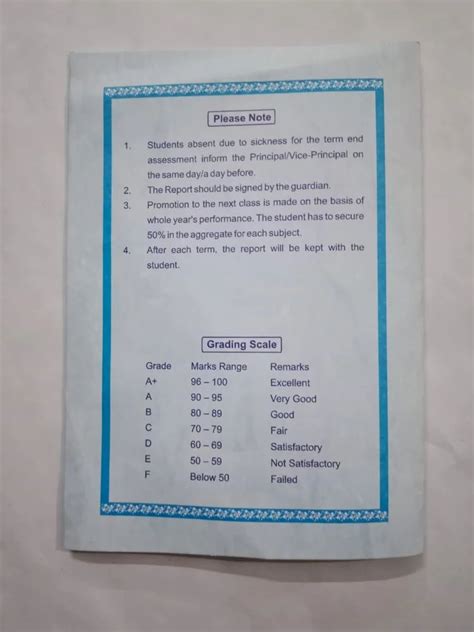 Please Note

1. Students absent due to sickness for the term end assessment inform the Principal/Vice-Principal on the same day/a day before.

2. The Report should be signed by the guardian.

3. Promotion to the next class is made on the basis of whole year's performance. The student has to secure 50% in the aggregate for each subject.

4. After each term, the report will be kept with the student.

Grading Scale

| Grade | Marks Range | Remarks |
|---|---|---|
| A+ | 96 – 100 | Excellent |
| A | 90 – 95 | Very Good |
| B | 80 – 89 | Good |
| C | 70 – 79 | Fair |
| D | 60 – 69 | Satisfactory |
| E | 50 – 59 | Not Satisfactory |
| F | Below 50 | Failed |